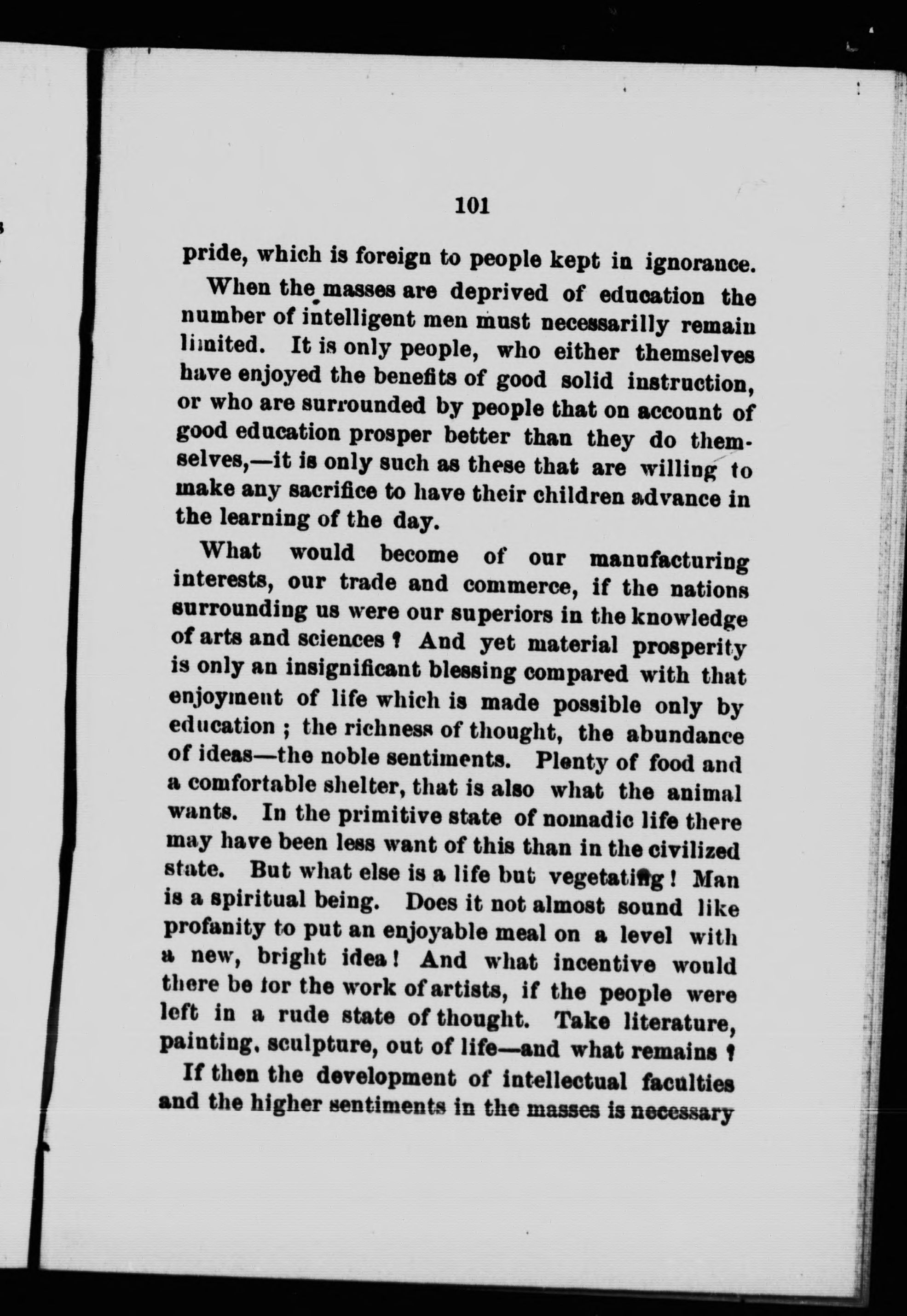 101

pride, which is foreign to people kept in ignorance.

When the masses are deprived of education the number of intelligent men must necessarilly remain limited. It is only people, who either themselves have enjoyed the benefits of good solid instruction, or who are surrounded by people that on account of good education prosper better than they do themselves,—it is only such as these that are willing to make any sacrifice to have their children advance in the learning of the day.

What would become of our manufacturing interests, our trade and commerce, if the nations surrounding us were our superiors in the knowledge of arts and sciences ? And yet material prosperity is only an insignificant blessing compared with that enjoyment of life which is made possible only by education ; the richness of thought, the abundance of ideas—the noble sentiments. Plenty of food and a comfortable shelter, that is also what the animal wants. In the primitive state of nomadic life there may have been less want of this than in the civilized state. But what else is a life but vegetating ! Man is a spiritual being. Does it not almost sound like profanity to put an enjoyable meal on a level with a new, bright idea ! And what incentive would there be for the work of artists, if the people were left in a rude state of thought. Take literature, painting, sculpture, out of life—and what remains ?

If then the development of intellectual faculties and the higher sentiments in the masses is necessary